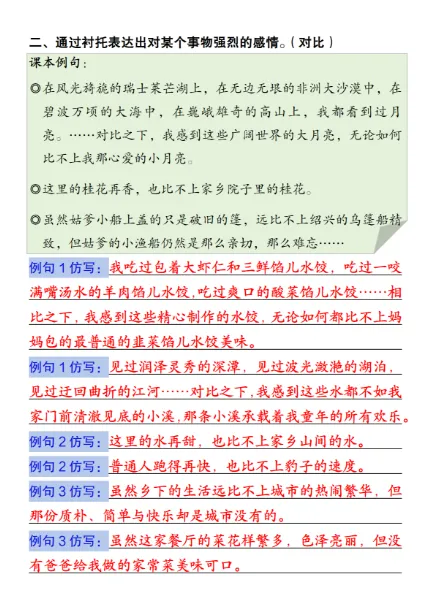 二、通过衬托表达出对某个事物强烈的感情。（对比）

课本例句：

◎在风光旖旎的瑞士莱芒湖上，在无边无垠的非洲大沙漠中，在碧波万顷的大海中，在巍峨雄奇的高山上，我都看到过月亮。……对比之下，我感到这些广阔世界的大月亮，无论如何比不上我那心爱的小月亮。

◎这里的桂花再香，也比不上家乡院子里的桂花。

◎虽然姑爹小船上盖的只是破旧的篷，远比不上绍兴的乌篷船精致，但姑爹的小渔船仍然是那么亲切，那么难忘……

例句 1 仿写：我吃过包着大虾仁和三鲜馅儿水饺，吃过一咬满嘴汤水的羊肉馅儿水饺，吃过爽口的酸菜馅儿水饺……相比之下，我感到这些精心制作的水饺，无论如何都比不上妈妈包的最普通的韭菜馅儿水饺美味。

例句 1 仿写：见过润泽灵秀的深潭，见过波光潋滟的湖泊，见过迂回曲折的江河……对比之下，我感到这些水都不如我家门前清澈见底的小溪，那条小溪承载着我童年的所有欢乐。

例句 2 仿写：这里的水再甜，也比不上家乡山间的水。

例句 2 仿写：普通人跑得再快，也比不上豹子的速度。

例句 3 仿写：虽然乡下的生活远比不上城市的热闹繁华，但那份质朴、简单与快乐却是城市没有的。

例句 3 仿写：虽然这家餐厅的菜花样繁多，色泽亮丽，但没有爸爸给我做的家常菜美味可口。